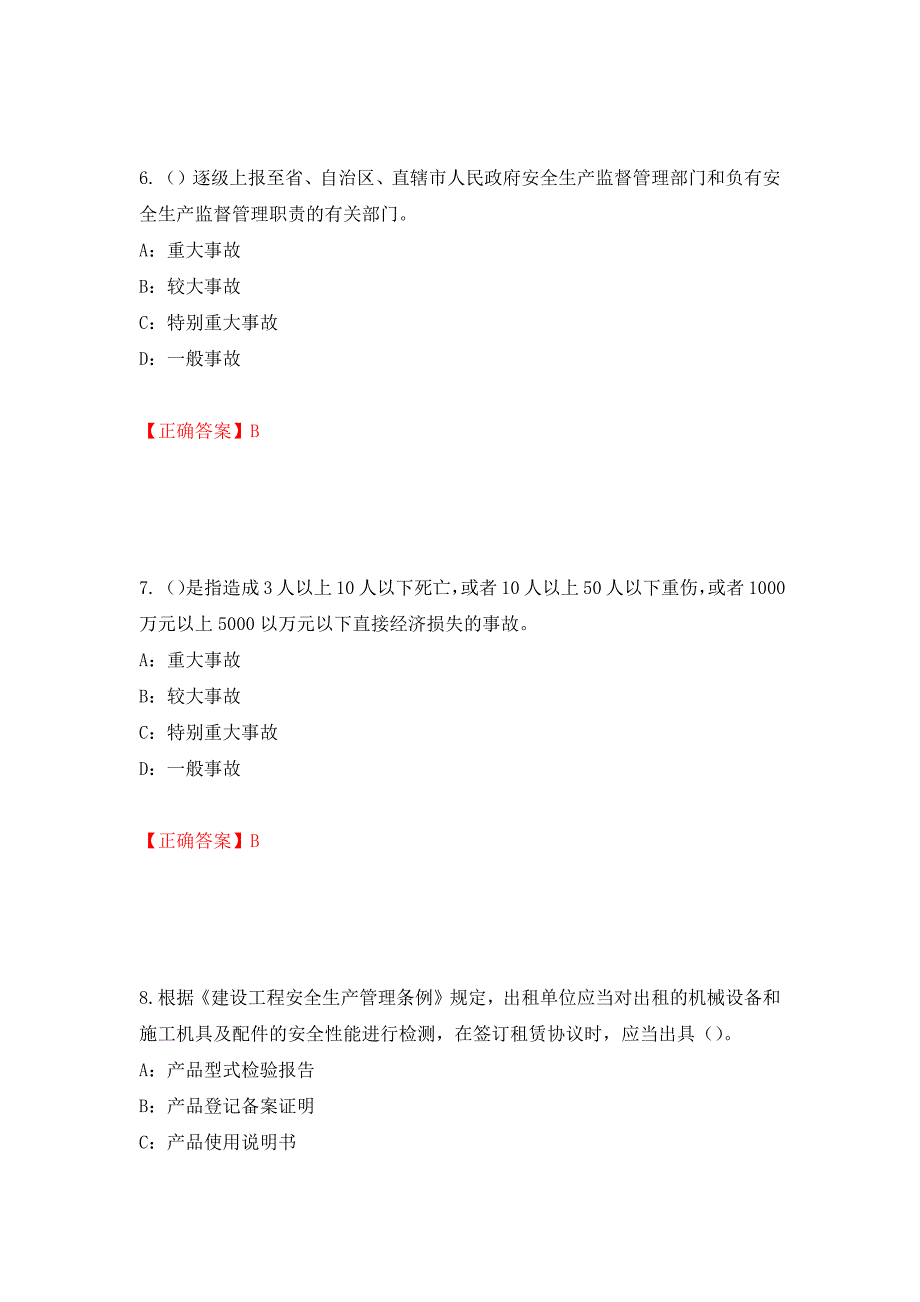 6.（）逐级上报至省、自治区、直辖市人民政府安全生产监督管理部门和负有安全生产监督管理职责的有关部门。

A：重大事故

B：较大事故

C：特别重大事故

D：一般事故

【正确答案】B

7.（）是指造成3人以上10人以下死亡，或者10人以上50人以下重伤，或者1000万元以上5000以万元以下直接经济损失的事故。

A：重大事故

B：较大事故

C：特别重大事故

D：一般事故

【正确答案】B

8.根据《建设工程安全生产管理条例》规定，出租单位应当对出租的机械设备和施工机具及配件的安全性能进行检测，在签订租赁协议时，应当出具（）。

A：产品型式检验报告

B：产品登记备案证明

C：产品使用说明书